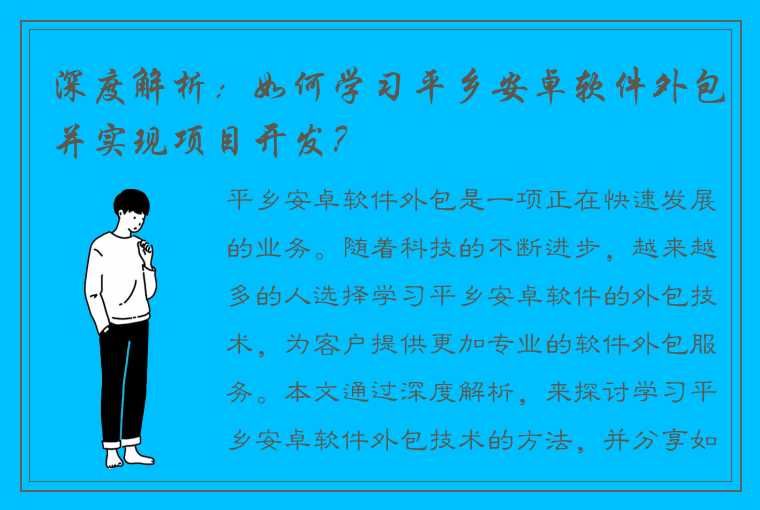 深度解析：如何学习平乡安卓软件外包并实现项目开发？

平乡安卓软件外包是一项正在快速发展的业务。随着科技的不断进步，越来越多的人选择学习平乡安卓软件的外包技术，为客户提供更加专业的软件外包服务。本文通过深度解析，来探讨学习平乡安卓软件外包技术的方法，并分享如